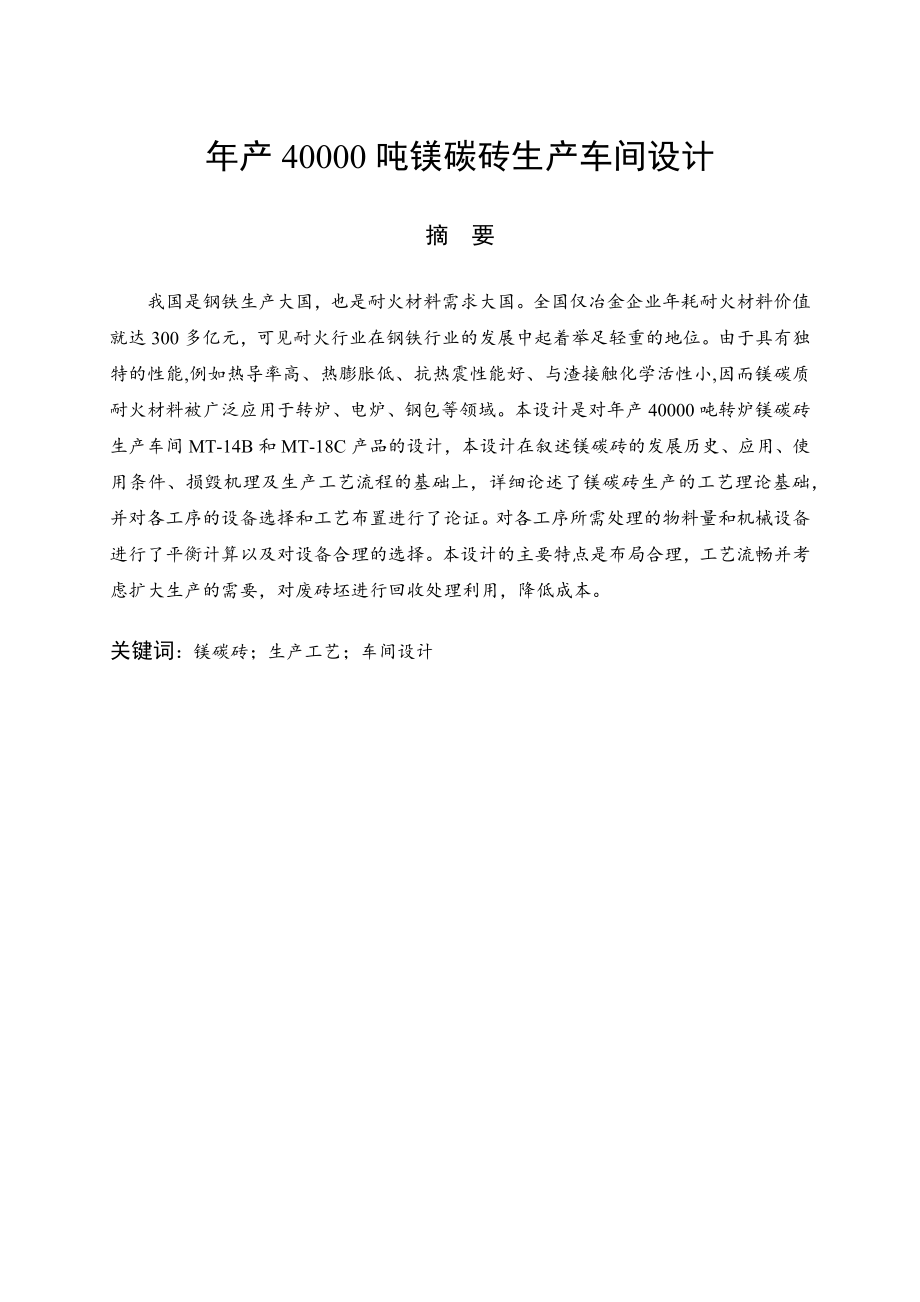 年产 40000 吨镁碳砖生产车间设计

摘 要

我国是钢铁生产大国，也是耐火材料需求大国。全国仅冶金企业年耗耐火材料价值就达 300 多亿元，可见耐火行业在钢铁行业的发展中起着举足轻重的地位。由于具有独特的性能,例如热导率高、热膨胀低、抗热震性能好、与渣接触化学活性小,因而镁碳质耐火材料被广泛应用于转炉、电炉、钢包等领域。本设计是对年产 40000 吨转炉镁碳砖生产车间 MT-14B 和 MT-18C 产品的设计，本设计在叙述镁碳砖的发展历史、应用、使用条件、损毁机理及生产工艺流程的基础上，详细论述了镁碳砖生产的工艺理论基础，并对各工序的设备选择和工艺布置进行了论证。对各工序所需处理的物料量和机械设备进行了平衡计算以及对设备合理的选择。本设计的主要特点是布局合理，工艺流畅并考虑扩大生产的需要，对废砖坯进行回收处理利用，降低成本。

关键词：镁碳砖；生产工艺；车间设计